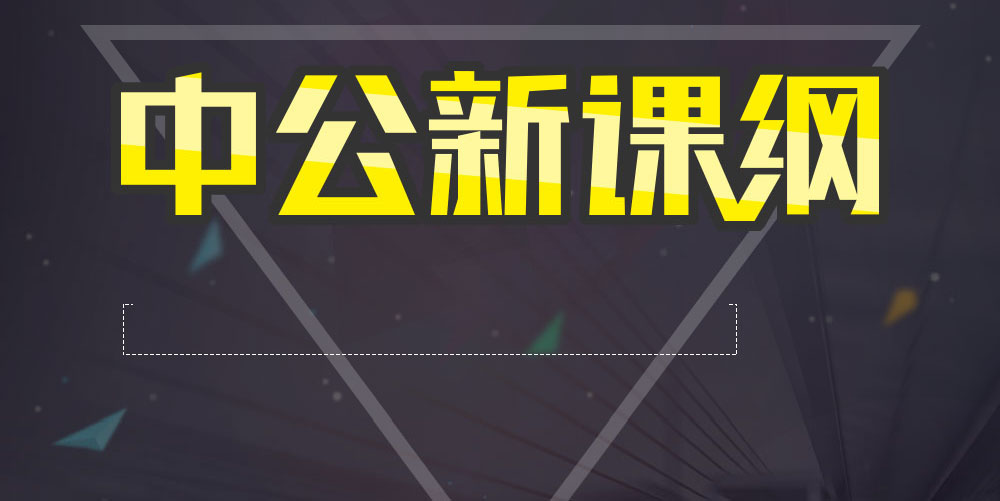 中公新课纲